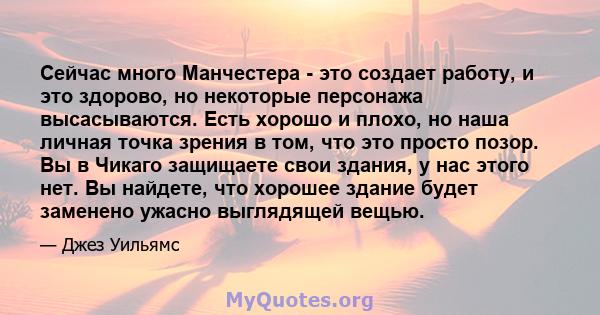 Сейчас много Манчестера - это создает работу, и это здорово, но некоторые персонажа высасываются. Есть хорошо и плохо, но наша личная точка зрения в том, что это просто позор. Вы в Чикаго защищаете свои здания, у нас этого нет. Вы найдете, что хорошее здание будет заменено ужасно выглядящей вещью.

— Джез Уильямс

MyQuotes.org